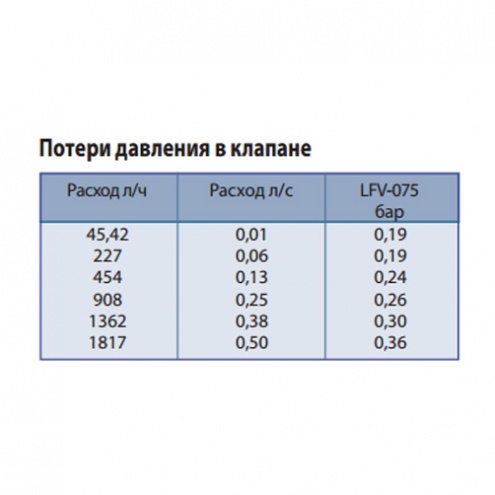 Потери давления в клапане

| Расход л/ч | Расход л/с | LFV-075 бар |
|---|---|---|
| 45,42 | 0,01 | 0,19 |
| 227 | 0,06 | 0,19 |
| 454 | 0,13 | 0,24 |
| 908 | 0,25 | 0,26 |
| 1362 | 0,38 | 0,30 |
| 1817 | 0,50 | 0,36 |